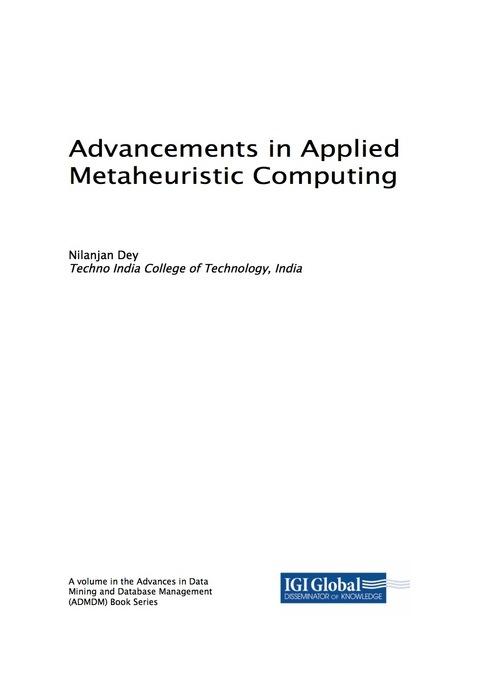 Advancements in Applied Metaheuristic Computing

Nilanjan Dey
Techno India College of Technology, India

A volume in the Advances in Data Mining and Database Management (ADMDM) Book Series

IGI Global
DISSEMINATOR OF KNOWLEDGE